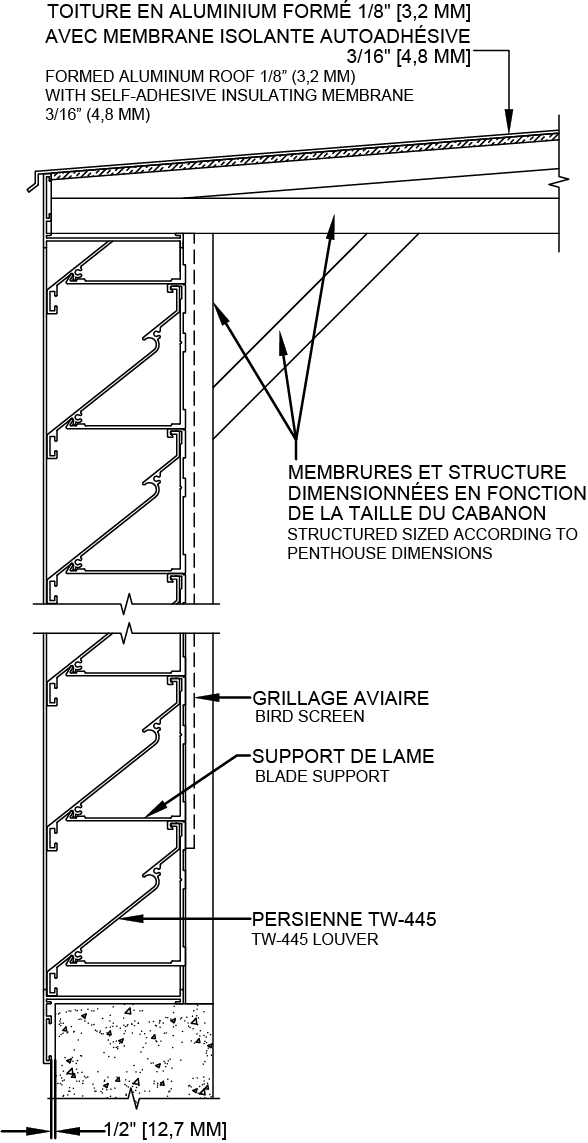 TOITURE EN ALUMINIUM FORMÉ 1/8" [3,2 MM] AVEC MEMBRANE ISOLANTE AUTOADHÉSIVE 3/16" [4,8 MM]

FORMED ALUMINUM ROOF 1/8" (3,2 MM) WITH SELF-ADHESIVE INSULATING MEMBRANE 3/16" (4,8 MM)

MEMBRURES ET STRUCTURE DIMENSIONNÉES EN FONCTION DE LA TAILLE DU CABANON

STRUCTURED SIZED ACCORDING TO PENTHOUSE DIMENSIONS

GRILLAGE AVIAIRE

BIRD SCREEN

SUPPORT DE LAME

BLADE SUPPORT

PERSIENNE TW-445

TW-445 LOUVER

1/2" [12,7 MM]